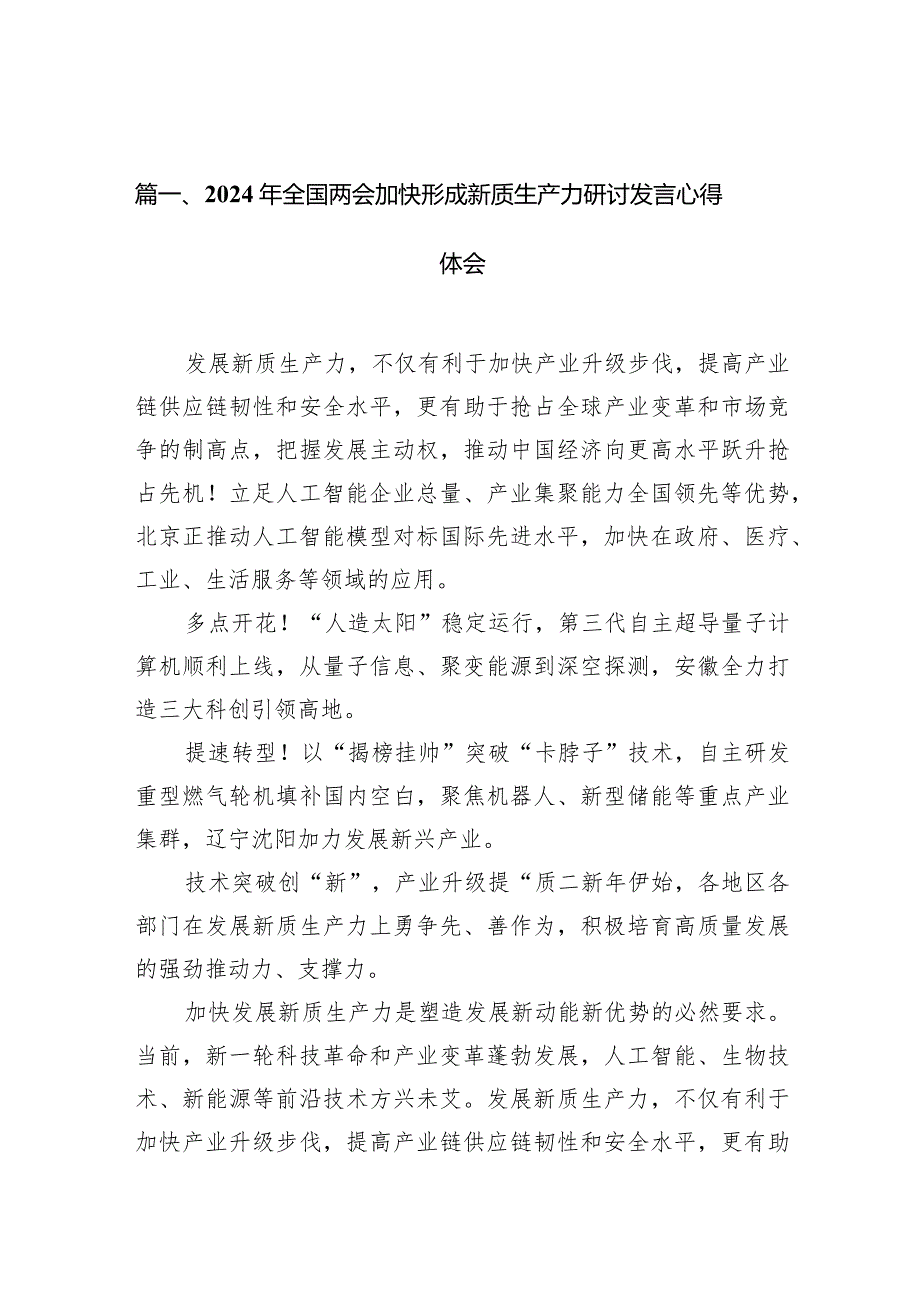 篇一、2024年全国两会加快形成新质生产力研讨发言心得体会

发展新质生产力，不仅有利于加快产业升级步伐，提高产业链供应链韧性和安全水平，更有助于抢占全球产业变革和市场竞争的制高点，把握发展主动权，推动中国经济向更高水平跃升抢占先机！立足人工智能企业总量、产业集聚能力全国领先等优势，北京正推动人工智能模型对标国际先进水平，加快在政府、医疗、工业、生活服务等领域的应用。

多点开花！“人造太阳”稳定运行，第三代自主超导量子计算机顺利上线，从量子信息、聚变能源到深空探测，安徽全力打造三大科创引领高地。

提速转型！以“揭榜挂帅”突破“卡脖子”技术，自主研发重型燃气轮机填补国内空白，聚焦机器人、新型储能等重点产业集群，辽宁沈阳加力发展新兴产业。

技术突破创“新”，产业升级提“质二新年伊始，各地区各部门在发展新质生产力上勇争先、善作为，积极培育高质量发展的强劲推动力、支撑力。

加快发展新质生产力是塑造发展新动能新优势的必然要求。当前，新一轮科技革命和产业变革蓬勃发展，人工智能、生物技术、新能源等前沿技术方兴未艾。发展新质生产力，不仅有利于加快产业升级步伐，提高产业链供应链韧性和安全水平，更有助